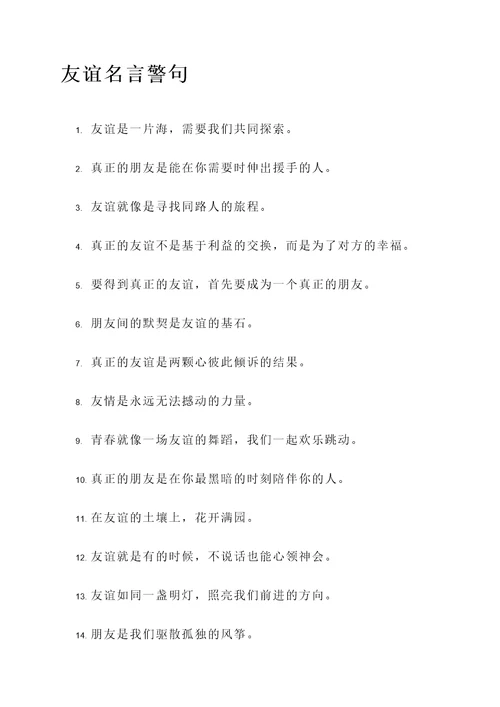 友谊名言警句

1. 友谊是一片海，需要我们共同探索。

2. 真正的朋友是能在你需要时伸出援手的人。

3. 友谊就像是寻找同路人的旅程。

4. 真正的友谊不是基于利益的交换，而是为了对方的幸福。

5. 要得到真正的友谊，首先要成为一个真正的朋友。

6. 朋友间的默契是友谊的基石。

7. 真正的友谊是两颗心彼此倾诉的结果。

8. 友情是永远无法撼动的力量。

9. 青春就像一场友谊的舞蹈，我们一起欢乐跳动。

10. 真正的朋友是在你最黑暗的时刻陪伴你的人。

11. 在友谊的土壤上，花开满园。

12. 友谊就是有的时候，不说话也能心领神会。

13. 友谊如同一盏明灯，照亮我们前进的方向。

14. 朋友是我们驱散孤独的风筝。